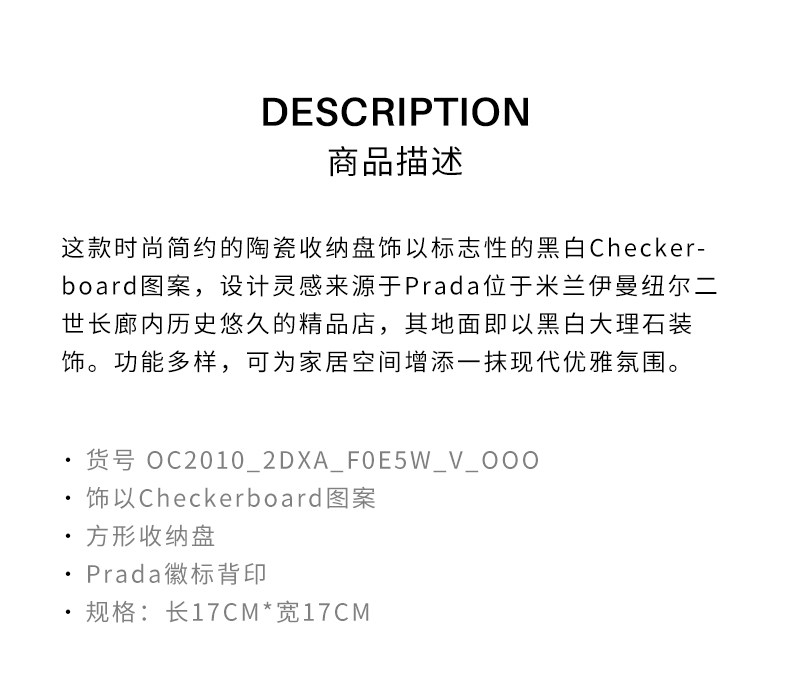 DESCRIPTION
商品描述

这款时尚简约的陶瓷收纳盘饰以标志性的黑白Checkerboard图案，设计灵感来源于Prada位于米兰伊曼纽尔二世长廊内历史悠久的精品店，其地面即以黑白大理石装饰。功能多样，可为家居空间增添一抹现代优雅氛围。

• 货号 OC2010_2DXA_F0E5W_V_OOO
• 饰以Checkerboard图案
• 方形收纳盘
• Prada徽标背印
• 规格：长17CM*宽17CM